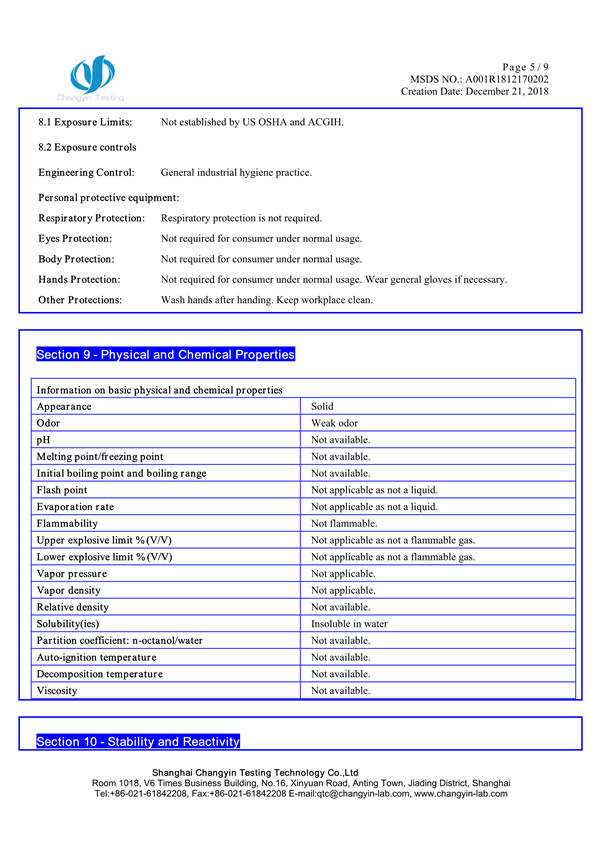 Changyin Testing

Page 5 / 9
MSDS NO.: A001R1812170202
Creation Date: December 21, 2018

8.1 Exposure Limits: Not established by US OSHA and ACGIH.

8.2 Exposure controls

Engineering Control: General industrial hygiene practice.

Personal protective equipment:

Respiratory Protection: Respiratory protection is not required.

Eyes Protection: Not required for consumer under normal usage.

Body Protection: Not required for consumer under normal usage.

Hands Protection: Not required for consumer under normal usage. Wear general gloves if necessary.

Other Protections: Wash hands after handing. Keep workplace clean.

Section 9 - Physical and Chemical Properties

| Information on basic physical and chemical properties | |
|---|---|
| Appearance | Solid |
| Odor | Weak odor |
| pH | Not available. |
| Melting point/freezing point | Not available. |
| Initial boiling point and boiling range | Not available. |
| Flash point | Not applicable as not a liquid. |
| Evaporation rate | Not applicable as not a liquid. |
| Flammability | Not flammable. |
| Upper explosive limit %(V/V) | Not applicable as not a flammable gas. |
| Lower explosive limit %(V/V) | Not applicable as not a flammable gas. |
| Vapor pressure | Not applicable. |
| Vapor density | Not applicable. |
| Relative density | Not available. |
| Solubility(ies) | Insoluble in water |
| Partition coefficient: n-octanol/water | Not available. |
| Auto-ignition temperature | Not available. |
| Decomposition temperature | Not available. |
| Viscosity | Not available. |

Section 10 - Stability and Reactivity

Shanghai Changyin Testing Technology Co.,Ltd
Room 1018, V6 Times Business Building, No.16, Xinyuan Road, Anting Town, Jiading District, Shanghai
Tel:+86-021-61842208, Fax:+86-021-61842208 E-mail:qtc@changyin-lab.com, www.changyin-lab.com